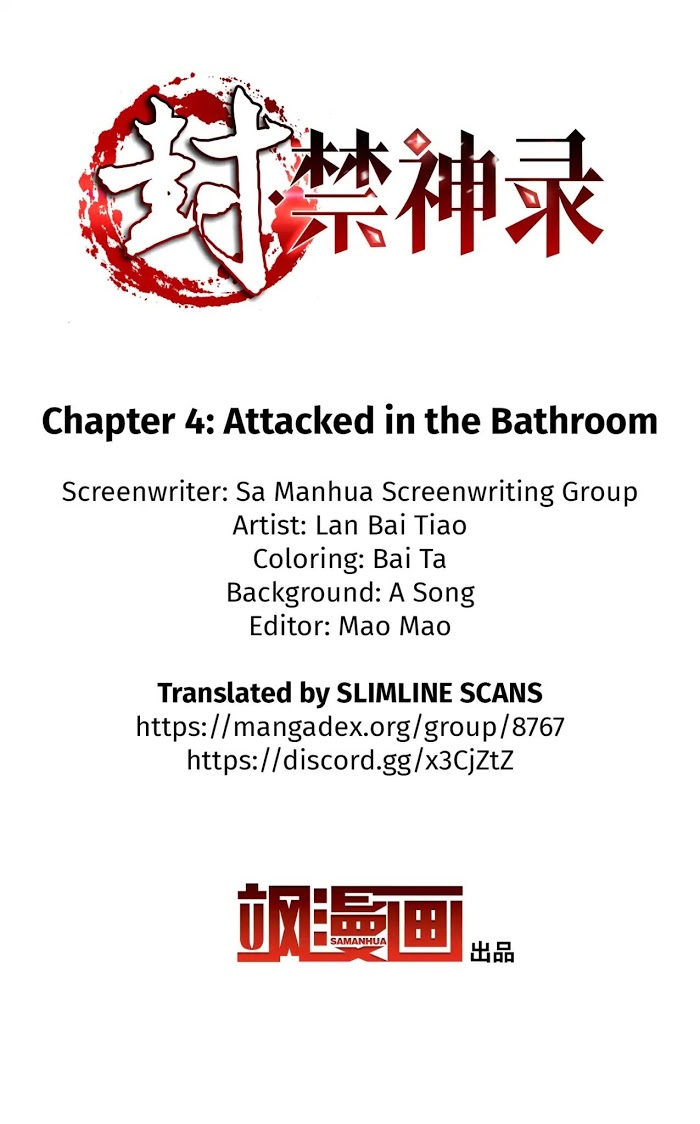 封禁神录

Chapter 4: Attacked in the Bathroom

Screenwriter: Sa Manhua Screenwriting Group
Artist: Lan Bai Tiao
Coloring: Bai Ta
Background: A Song
Editor: Mao Mao

Translated by SLIMLINE SCANS
https://mangadex.org/group/8767
https://discord.gg/x3CjZtZ

飒漫画
SAMANHUA
出品